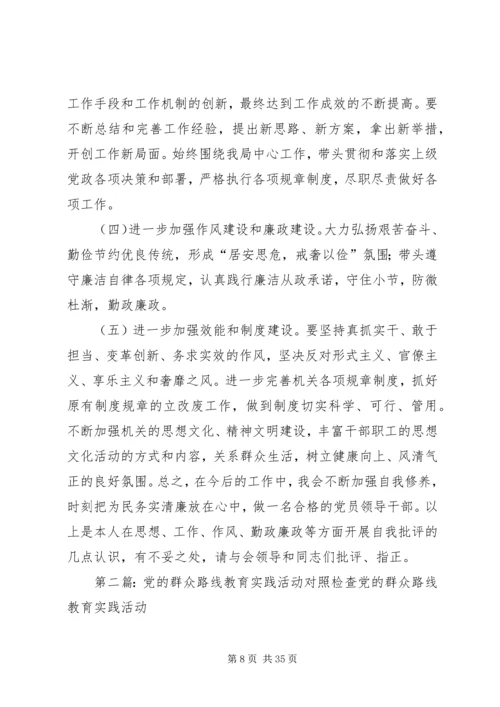 工作手段和工作机制的创新，最终达到工作成效的不断提高。要不断总结和完善工作经验，提出新思路、新方案，拿出新举措，开创工作新局面。始终围绕我局中心工作，带头贯彻和落实上级党政各项决策和部署，严格执行各项规章制度，尽职尽责做好各项工作。

（四）进一步加强作风建设和廉政建设。大力弘扬艰苦奋斗、勤俭节约优良传统，形成“居安思危，戒奢以俭”氛围；带头遵守廉洁自律各项规定，认真践行廉洁从政承诺，守住小节，防微杜渐，勤政廉政。

（五）进一步加强效能和制度建设。要坚持真抓实干、敢于担当、变革创新、务求实效的作风，坚决反对形式主义、官僚主义、享乐主义和奢靡之风。进一步完善机关各项规章制度，抓好原有制度规章的立改废工作，做到制度切实科学、可行、管用。不断加强机关的思想文化、精神文明建设，丰富干部职工的思想文化活动的方式和内容，关系群众生活，树立健康向上、风清气正的良好氛围。总之，在今后的工作中，我会不断加强自我修养，时刻把为民务实清廉放在心中，做一名合格的党员领导干部。以上是本人在思想、工作、作风、勤政廉政等方面开展自我批评的几点认识，有不妥之处，请与会领导和同志们批评、指正。

第二篇：党的群众路线教育实践活动对照检查党的群众路线教育实践活动

第 8 页 共 35 页